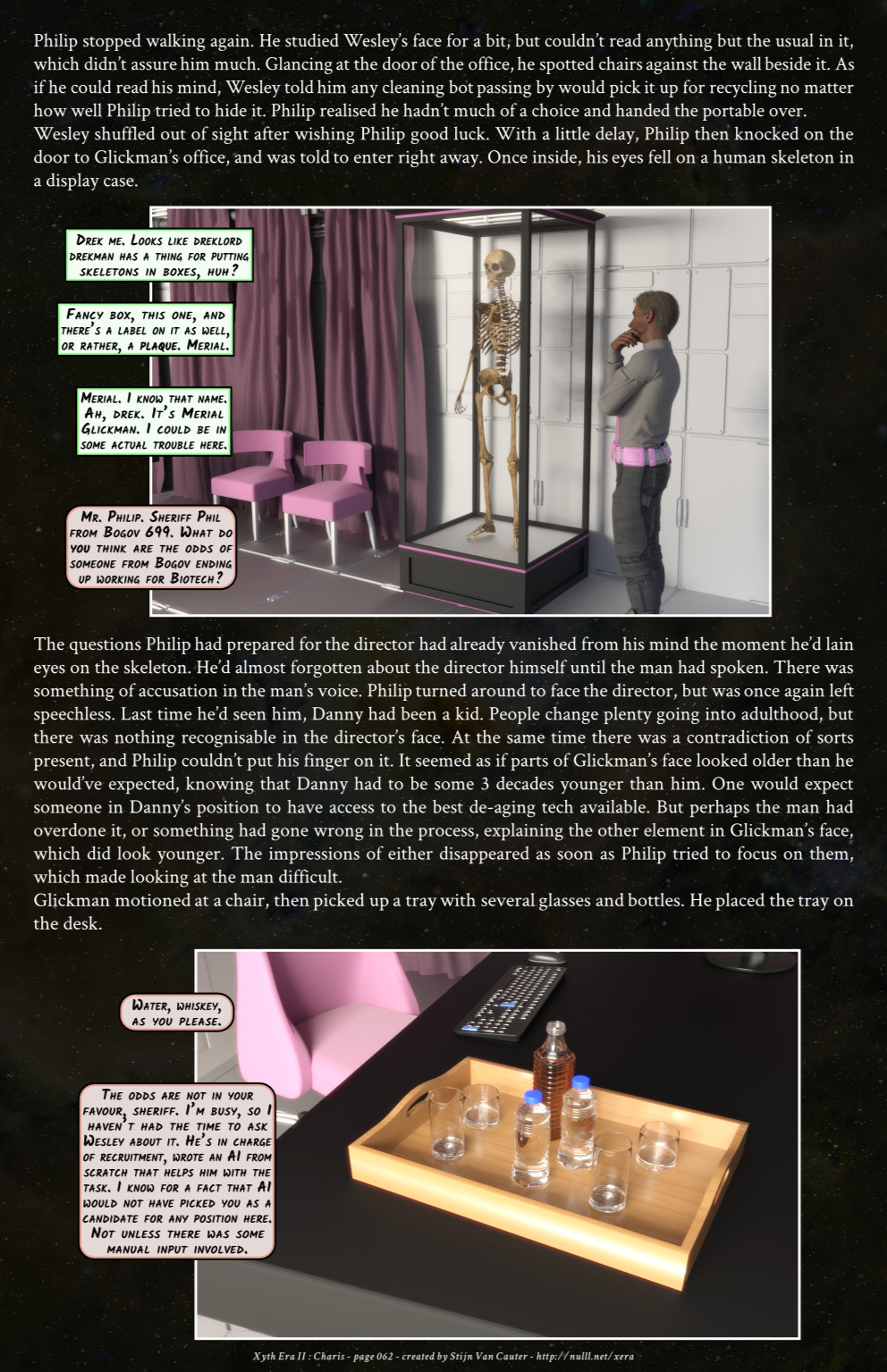 Philip stopped walking again. He studied Wesley's face for a bit, but couldn't read anything but the usual in it, which didn't assure him much. Glancing at the door of the office, he spotted chairs against the wall beside it. As if he could read his mind, Wesley told him any cleaning bot passing by would pick it up for recycling no matter how well Philip tried to hide it. Philip realised he hadn't much of a choice and handed the portable over. Wesley shuffled out of sight after wishing Philip good luck. With a little delay, Philip then knocked on the door to Glickman's office, and was told to enter right away. Once inside, his eyes fell on a human skeleton in a display case.

Drek me. Looks like dreklord drekman has a thing for putting skeletons in boxes, huh?

Fancy box, this one, and there's a label on it as well, or rather, a plaque. Merial.

Merial. I know that name. Ah, drek. It's Merial Glickman. I could be in some actual trouble here.

Mr. Philip. Sheriff Phil from Bogov 699. What do you think are the odds of someone from Bogov ending up working for Biotech?

The questions Philip had prepared for the director had already vanished from his mind the moment he'd lain eyes on the skeleton. He'd almost forgotten about the director himself until the man had spoken. There was something of accusation in the man's voice. Philip turned around to face the director, but was once again left speechless. Last time he'd seen him, Danny had been a kid. People change plenty going into adulthood, but there was nothing recognisable in the director's face. At the same time there was a contradiction of sorts present, and Philip couldn't put his finger on it. It seemed as if parts of Glickman's face looked older than he would've expected, knowing that Danny had to be some 3 decades younger than him. One would expect someone in Danny's position to have access to the best de-aging tech available. But perhaps the man had overdone it, or something had gone wrong in the process, explaining the other element in Glickman's face, which did look younger. The impressions of either disappeared as soon as Philip tried to focus on them, which made looking at the man difficult.
Glickman motioned at a chair, then picked up a tray with several glasses and bottles. He placed the tray on the desk.

Water, whiskey, as you please.

The odds are not in your favour, sheriff. I'm busy, so I haven't had the time to ask Wesley about it. He's in charge of recruitment, wrote an AI from scratch that helps him with the task. I know for a fact that AI would not have picked you as a candidate for any position here. Not unless there was some manual input involved.

Xyth Era II : Charis - page 062 - created by Stijn Van Cauter - http://nulll.net/xera